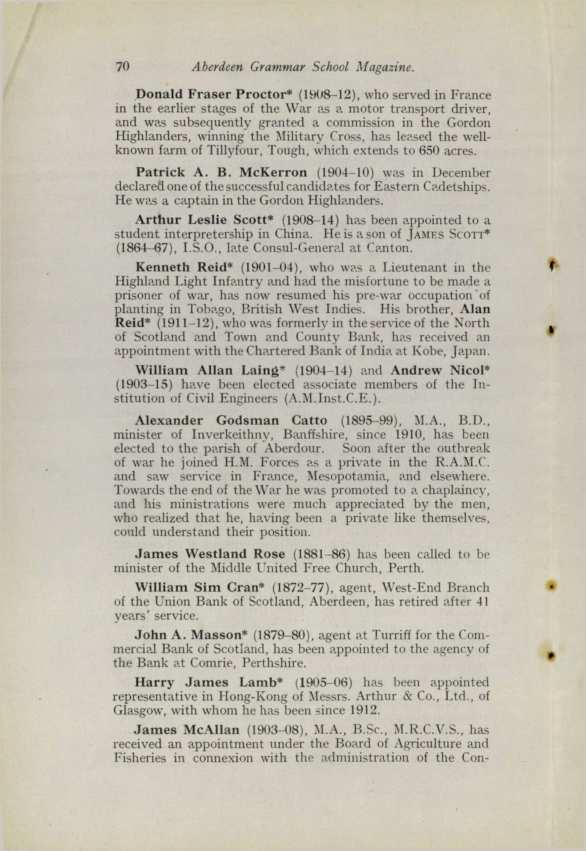 70 Aberdeen Grammar School Magazine.

Donald Fraser Proctor* (1908–12), who served in France in the earlier stages of the War as a motor transport driver, and was subsequently granted a commission in the Gordon Highlanders, winning the Military Cross, has leased the well-known farm of Tillyfour, Tough, which extends to 650 acres.

Patrick A. B. McKerron (1904–10) was in December declared one of the successful candidates for Eastern Cadetships. He was a captain in the Gordon Highlanders.

Arthur Leslie Scott* (1908–14) has been appointed to a student interpretership in China. He is a son of James Scott* (1864–67), I.S.O., late Consul-General at Canton.

Kenneth Reid* (1901–04), who was a Lieutenant in the Highland Light Infantry and had the misfortune to be made a prisoner of war, has now resumed his pre-war occupation of planting in Tobago, British West Indies. His brother, Alan Reid* (1911–12), who was formerly in the service of the North of Scotland and Town and County Bank, has received an appointment with the Chartered Bank of India at Kobe, Japan.

William Allan Laing* (1904–14) and Andrew Nicol* (1903–15) have been elected associate members of the Institution of Civil Engineers (A.M.Inst.C.E.).

Alexander Godsman Catto (1895–99), M.A., B.D., minister of Inverkeithny, Banffshire, since 1910, has been elected to the parish of Aberdour. Soon after the outbreak of war he joined H.M. Forces as a private in the R.A.M.C. and saw service in France, Mesopotamia, and elsewhere. Towards the end of the War he was promoted to a chaplaincy, and his ministrations were much appreciated by the men, who realized that he, having been a private like themselves, could understand their position.

James Westland Rose (1881–86) has been called to be minister of the Middle United Free Church, Perth.

William Sim Cran* (1872–77), agent, West-End Branch of the Union Bank of Scotland, Aberdeen, has retired after 41 years' service.

John A. Masson* (1879–80), agent at Turriff for the Commercial Bank of Scotland, has been appointed to the agency of the Bank at Comrie, Perthshire.

Harry James Lamb* (1905–06) has been appointed representative in Hong-Kong of Messrs. Arthur & Co., Ltd., of Glasgow, with whom he has been since 1912.

James McAllan (1903–08), M.A., B.Sc., M.R.C.V.S., has received an appointment under the Board of Agriculture and Fisheries in connexion with the administration of the Con-